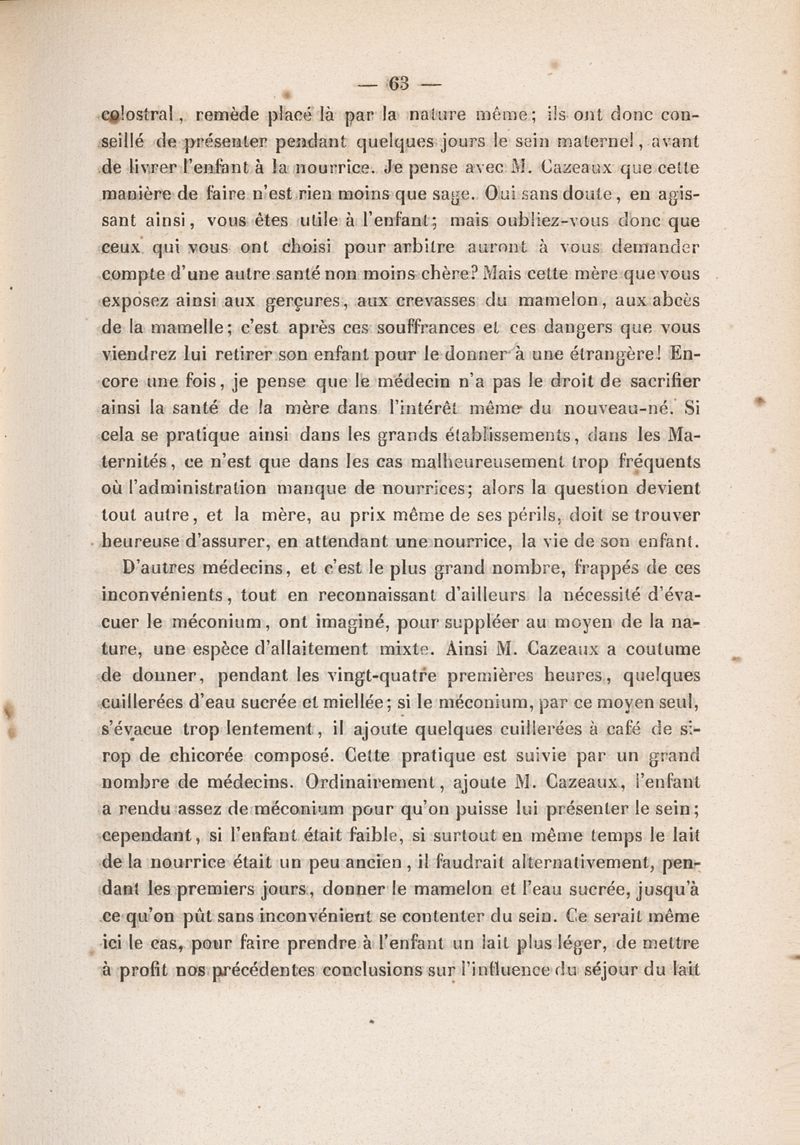 — 63 —

colostral, remède placé là par la nature même; ils ont donc conseillé de présenter pendant quelques jours le sein maternel, avant de livrer l'enfant à la nourrice. Je pense avec M. Cazeaux que cette manière de faire n'est rien moins que sage. Oui sans doute, en agissant ainsi, vous êtes utile à l'enfant; mais oubliez-vous donc que ceux qui vous ont choisi pour arbitre auront à vous demander compte d'une autre santé non moins chère? Mais cette mère que vous exposez ainsi aux gerçures, aux crevasses du mamelon, aux abcès de la mamelle; c'est après ces souffrances et ces dangers que vous viendrez lui retirer son enfant pour le donner à une étrangère! Encore une fois, je pense que le médecin n'a pas le droit de sacrifier ainsi la santé de la mère dans l'intérêt même du nouveau-né. Si cela se pratique ainsi dans les grands établissements, dans les Maternités, ce n'est que dans les cas malheureusement trop fréquents où l'administration manque de nourrices; alors la question devient tout autre, et la mère, au prix même de ses périls, doit se trouver heureuse d'assurer, en attendant une nourrice, la vie de son enfant.

D'autres médecins, et c'est le plus grand nombre, frappés de ces inconvénients, tout en reconnaissant d'ailleurs la nécessité d'évacuer le méconium, ont imaginé, pour suppléer au moyen de la nature, une espèce d'allaitement mixte. Ainsi M. Cazeaux a coutume de donner, pendant les vingt-quatre premières heures, quelques cuillerées d'eau sucrée et miellée; si le méconium, par ce moyen seul, s'évacue trop lentement, il ajoute quelques cuillerées à café de sirop de chicorée composé. Cette pratique est suivie par un grand nombre de médecins. Ordinairement, ajoute M. Cazeaux, l'enfant a rendu assez de méconium pour qu'on puisse lui présenter le sein; cependant, si l'enfant était faible, si surtout en même temps le lait de la nourrice était un peu ancien, il faudrait alternativement, pendant les premiers jours, donner le mamelon et l'eau sucrée, jusqu'à ce qu'on pût sans inconvénient se contenter du sein. Ce serait même ici le cas, pour faire prendre à l'enfant un lait plus léger, de mettre à profit nos précédentes conclusions sur l'influence du séjour du lait